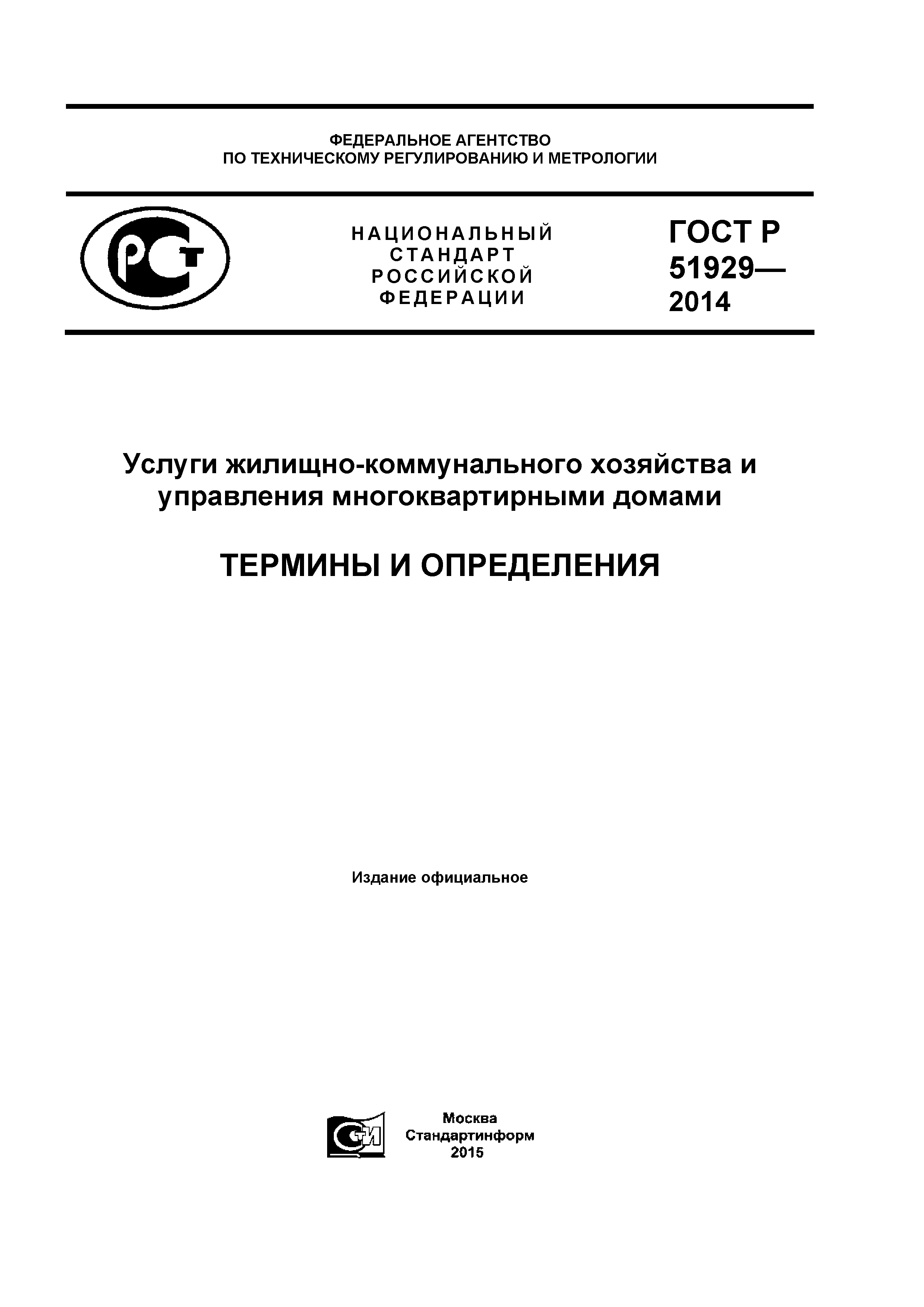 ФЕДЕРАЛЬНОЕ АГЕНТСТВО
ПО ТЕХНИЧЕСКОМУ РЕГУЛИРОВАНИЮ И МЕТРОЛОГИИ

РСТ

НАЦИОНАЛЬНЫЙ
СТАНДАРТ
РОССИЙСКОЙ
ФЕДЕРАЦИИ

ГОСТ Р
51929—
2014

Услуги жилищно-коммунального хозяйства и управления многоквартирными домами

ТЕРМИНЫ И ОПРЕДЕЛЕНИЯ

Издание официальное

СТИ

Москва
Стандартинформ
2015